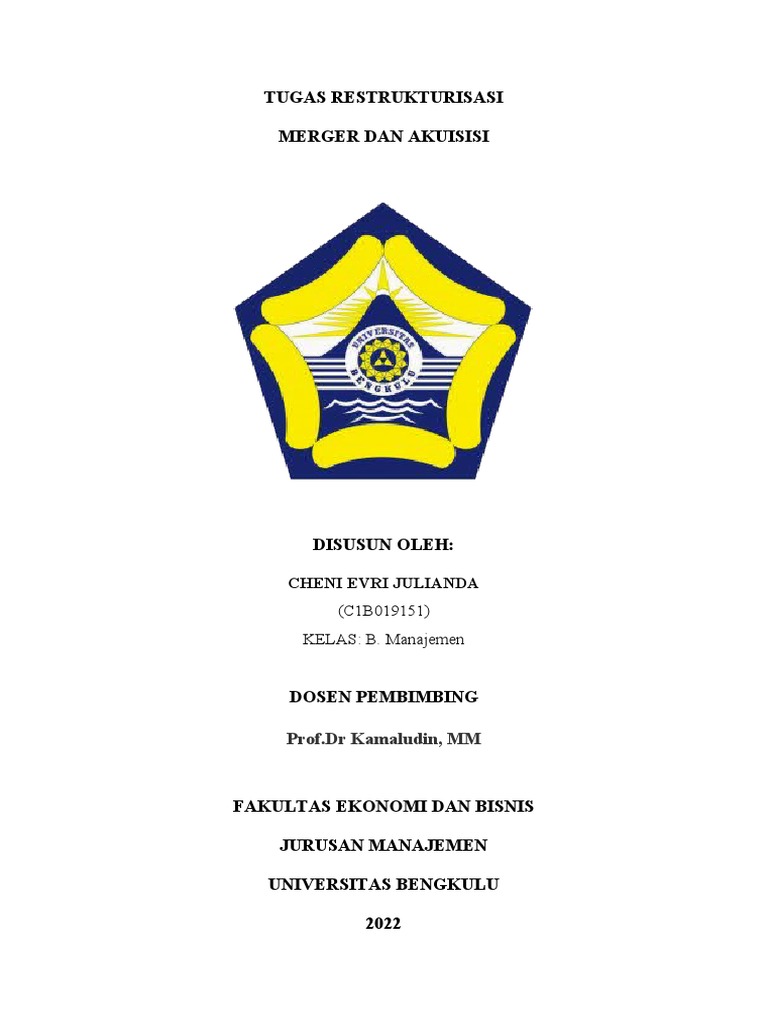 TUGAS RESTRUKTURISASI

MERGER DAN AKUISISI

UNIVERSITAS BENGKULU

DISUSUN OLEH:

CHENI EVRI JULIANDA

(C1B019151)

KELAS: B. Manajemen

DOSEN PEMBIMBING

Prof.Dr Kamaludin, MM

FAKULTAS EKONOMI DAN BISNIS

JURUSAN MANAJEMEN

UNIVERSITAS BENGKULU

2022